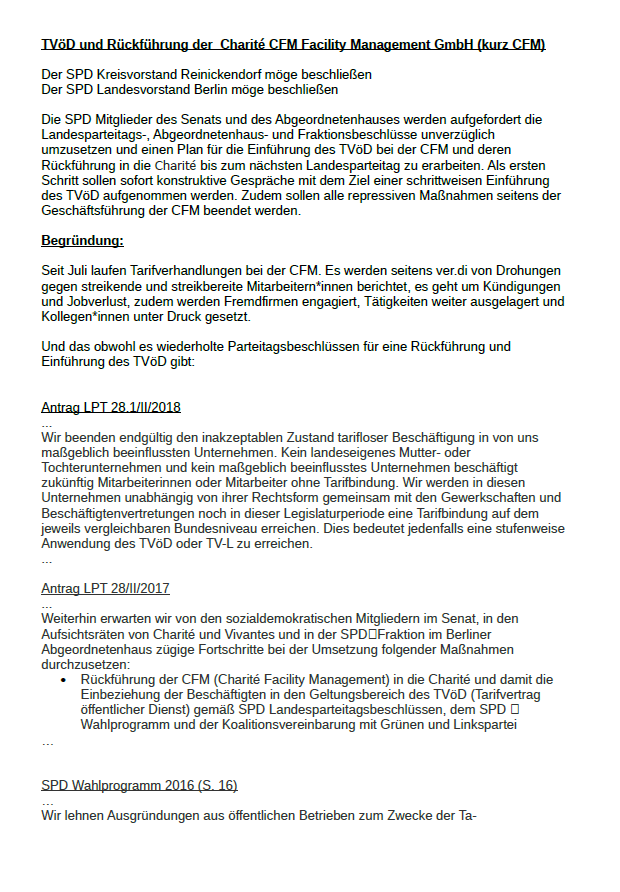 TVöD und Rückführung der Charité CFM Facility Management GmbH (kurz CFM)

Der SPD Kreisvorstand Reinickendorf möge beschließen
Der SPD Landesvorstand Berlin möge beschließen

Die SPD Mitglieder des Senats und des Abgeordnetenhauses werden aufgefordert die Landesparteitags-, Abgeordnetenhaus- und Fraktionsbeschlüsse unverzüglich umzusetzen und einen Plan für die Einführung des TVöD bei der CFM und deren Rückführung in die Charité bis zum nächsten Landesparteitag zu erarbeiten. Als ersten Schritt sollen sofort konstruktive Gespräche mit dem Ziel einer schrittweisen Einführung des TVöD aufgenommen werden. Zudem sollen alle repressiven Maßnahmen seitens der Geschäftsführung der CFM beendet werden.

Begründung:

Seit Juli laufen Tarifverhandlungen bei der CFM. Es werden seitens ver.di von Drohungen gegen streikende und streikbereite Mitarbeitern*innen berichtet, es geht um Kündigungen und Jobverlust, zudem werden Fremdfirmen engagiert, Tätigkeiten weiter ausgelagert und Kollegen*innen unter Druck gesetzt.

Und das obwohl es wiederholte Parteitagsbeschlüssen für eine Rückführung und Einführung des TVöD gibt:

Antrag LPT 28.1/II/2018
...
Wir beenden endgültig den inakzeptablen Zustand tarifloser Beschäftigung in von uns maßgeblich beeinflussten Unternehmen. Kein landeseigenes Mutter- oder Tochterunternehmen und kein maßgeblich beeinflusstes Unternehmen beschäftigt zukünftig Mitarbeiterinnen oder Mitarbeiter ohne Tarifbindung. Wir werden in diesen Unternehmen unabhängig von ihrer Rechtsform gemeinsam mit den Gewerkschaften und Beschäftigtenvertretungen noch in dieser Legislaturperiode eine Tarifbindung auf dem jeweils vergleichbaren Bundesniveau erreichen. Dies bedeutet jedenfalls eine stufenweise Anwendung des TVöD oder TV-L zu erreichen.
...

Antrag LPT 28/II/2017
...
Weiterhin erwarten wir von den sozialdemokratischen Mitgliedern im Senat, in den Aufsichtsräten von Charité und Vivantes und in der SPD□Fraktion im Berliner Abgeordnetenhaus zügige Fortschritte bei der Umsetzung folgender Maßnahmen durchzusetzen:
• Rückführung der CFM (Charité Facility Management) in die Charité und damit die Einbeziehung der Beschäftigten in den Geltungsbereich des TVöD (Tarifvertrag öffentlicher Dienst) gemäß SPD Landesparteitagsbeschlüssen, dem SPD □ Wahlprogramm und der Koalitionsvereinbarung mit Grünen und Linkspartei
...

SPD Wahlprogramm 2016 (S. 16)
...
Wir lehnen Ausgründungen aus öffentlichen Betrieben zum Zwecke der Ta-